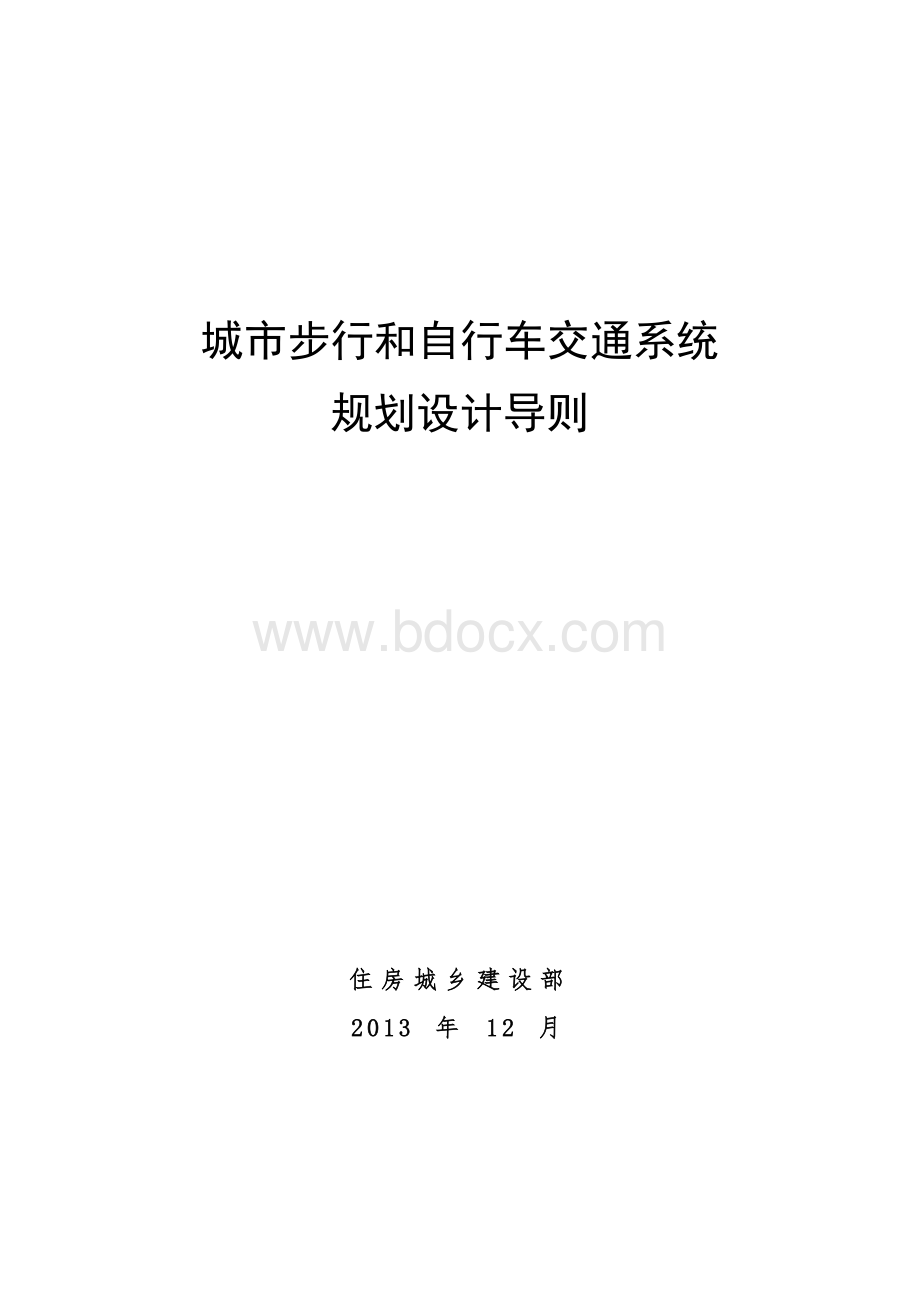 城市步行和自行车交通系统
规划设计导则

www.bdocx.com

住房城乡建设部
2013 年 12 月